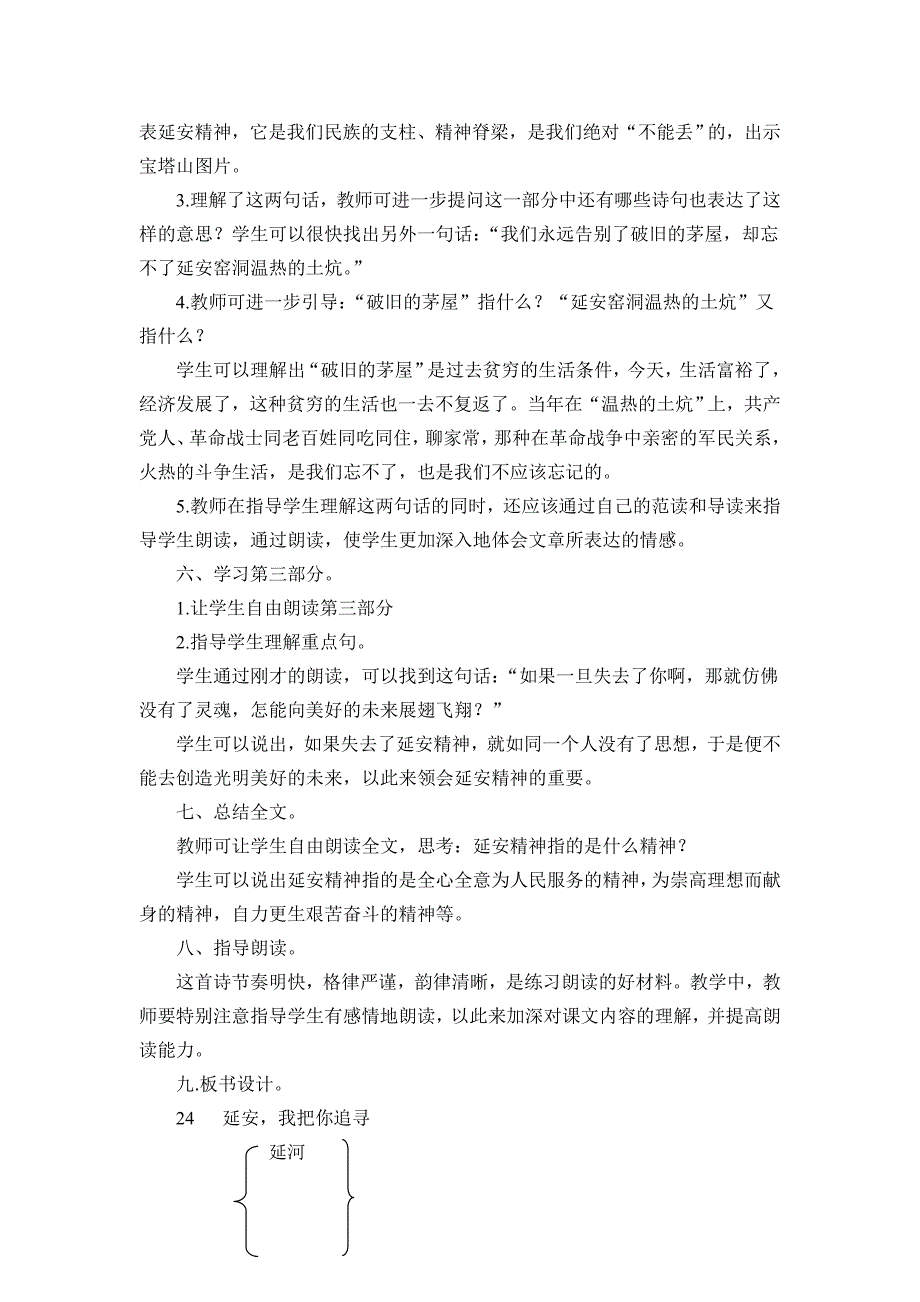 表延安精神，它是我们民族的支柱、精神脊梁，是我们绝对“不能丢”的，出示宝塔山图片。

3.理解了这两句话，教师可进一步提问这一部分中还有哪些诗句也表达了这样的意思？学生可以很快找出另外一句话：“我们永远告别了破旧的茅屋，却忘不了延安窑洞温热的土炕。”

4.教师可进一步引导：“破旧的茅屋”指什么？“延安窑洞温热的土炕”又指什么？

学生可以理解出“破旧的茅屋”是过去贫穷的生活条件，今天，生活富裕了，经济发展了，这种贫穷的生活也一去不复返了。当年在“温热的土炕”上，共产党人、革命战士同老百姓同吃同住，聊家常，那种在革命战争中亲密的军民关系，火热的斗争生活，是我们忘不了，也是我们不应该忘记的。

5.教师在指导学生理解这两句话的同时，还应该通过自己的范读和导读来指导学生朗读，通过朗读，使学生更加深入地体会文章所表达的情感。

六、学习第三部分。

1.让学生自由朗读第三部分

2.指导学生理解重点句。

学生通过刚才的朗读，可以找到这句话：“如果一旦失去了你啊，那就仿佛没有了灵魂，怎能向美好的未来展翅飞翔？”

学生可以说出，如果失去了延安精神，就如同一个人没有了思想，于是便不能去创造光明美好的未来，以此来领会延安精神的重要。

七、总结全文。

教师可让学生自由朗读全文，思考：延安精神指的是什么精神？

学生可以说出延安精神指的是全心全意为人民服务的精神，为崇高理想而献身的精神，自力更生艰苦奋斗的精神等。

八、指导朗读。

这首诗节奏明快，格律严谨，韵律清晰，是练习朗读的好材料。教学中，教师要特别注意指导学生有感情地朗读，以此来加深对课文内容的理解，并提高朗读能力。

九.板书设计。

24　延安，我把你追寻

延河